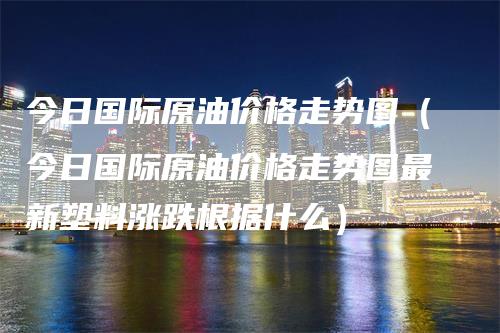 今日国际原油价格走势图（今日国际原油价格走势图最新塑料涨跌根据什么）